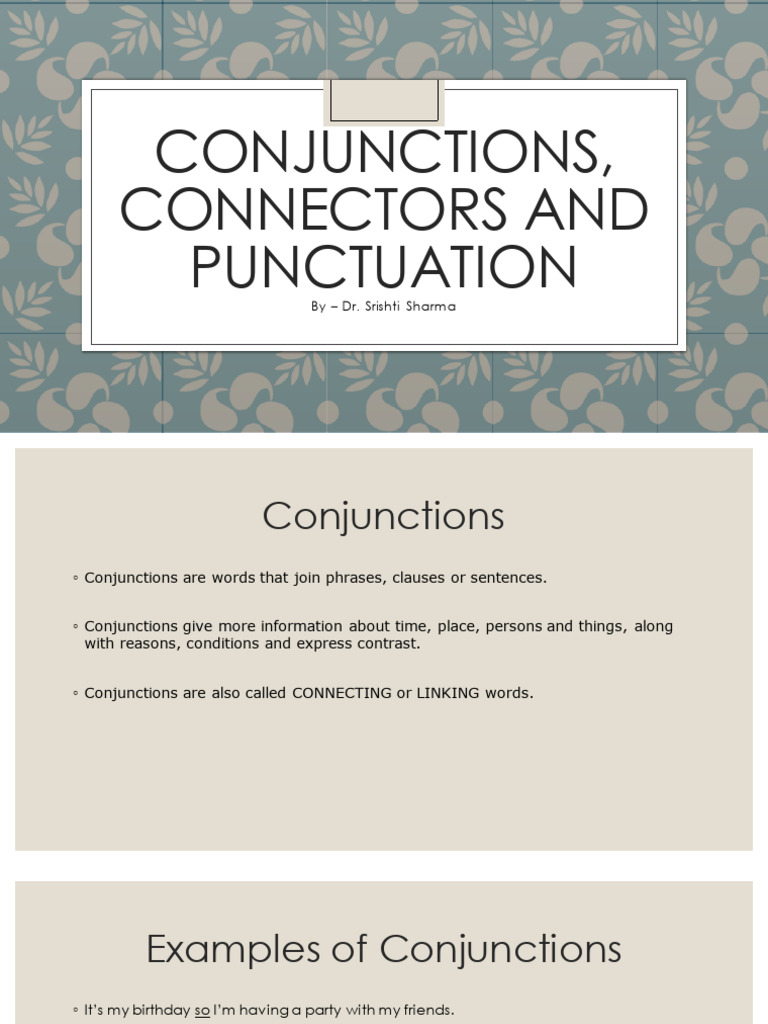 CONJUNCTIONS, CONNECTORS AND PUNCTUATION

By – Dr. Srishti Sharma

Conjunctions

◦ Conjunctions are words that join phrases, clauses or sentences.

◦ Conjunctions give more information about time, place, persons and things, along with reasons, conditions and express contrast.

◦ Conjunctions are also called CONNECTING or LINKING words.

Examples of Conjunctions

◦ It's my birthday so I'm having a party with my friends.